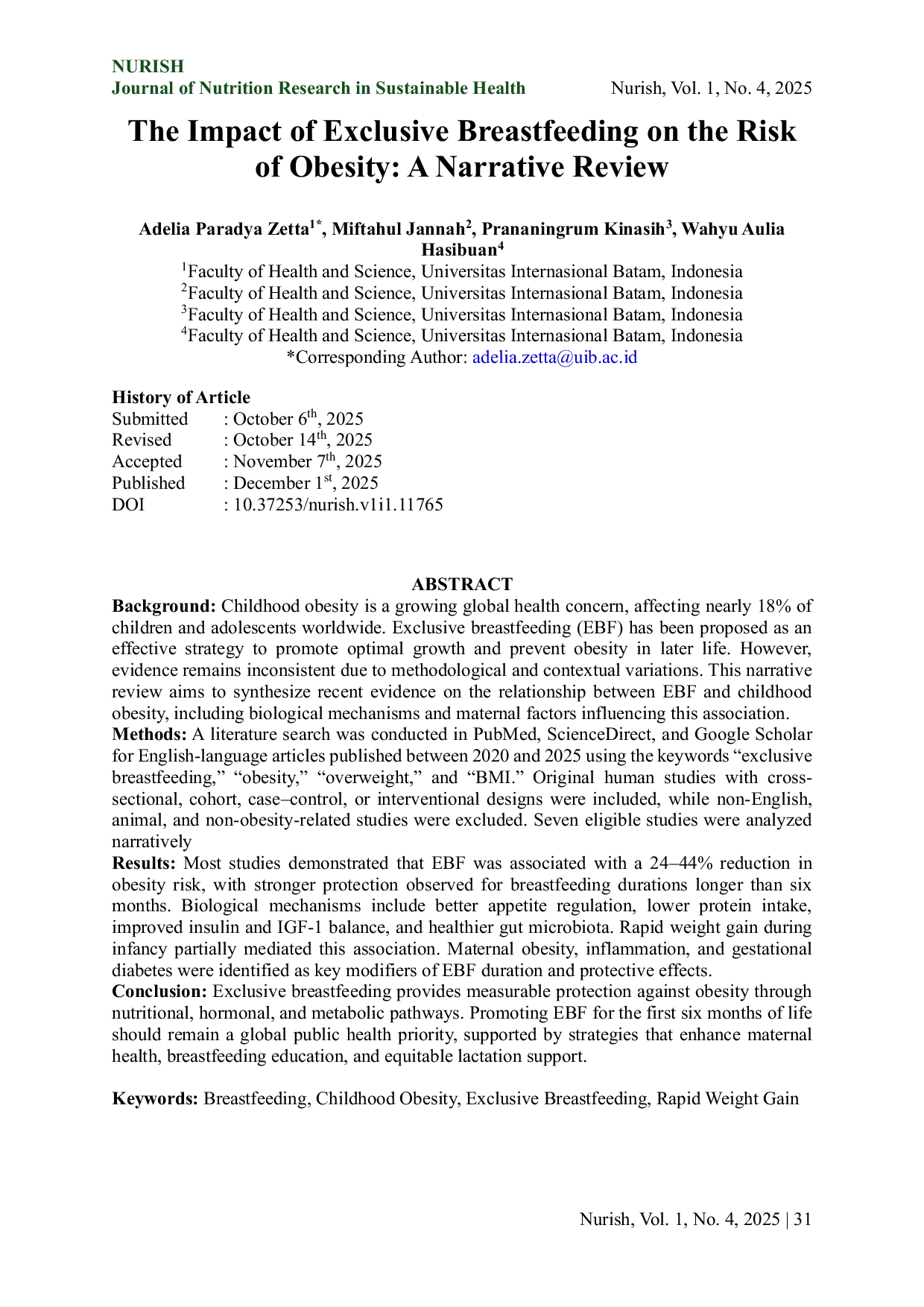 NURISH
Journal of Nutrition Research in Sustainable Health
Nurish, Vol. 1, No. 4, 2025

The Impact of Exclusive Breastfeeding on the Risk of Obesity: A Narrative Review

Adelia Paradya Zetta$^{1*}$, Miftahul Jannah$^{2}$, Prananingrum Kinasih$^{3}$, Wahyu Aulia Hasibuan$^{4}$
$^{1}$Faculty of Health and Science, Universitas Internasional Batam, Indonesia
$^{2}$Faculty of Health and Science, Universitas Internasional Batam, Indonesia
$^{3}$Faculty of Health and Science, Universitas Internasional Batam, Indonesia
$^{4}$Faculty of Health and Science, Universitas Internasional Batam, Indonesia
*Corresponding Author: adelia.zetta@uib.ac.id

History of Article
Submitted : October 6th, 2025
Revised : October 14th, 2025
Accepted : November 7th, 2025
Published : December 1st, 2025
DOI : 10.37253/nurish.v1i1.11765

ABSTRACT
Background: Childhood obesity is a growing global health concern, affecting nearly 18% of children and adolescents worldwide. Exclusive breastfeeding (EBF) has been proposed as an effective strategy to promote optimal growth and prevent obesity in later life. However, evidence remains inconsistent due to methodological and contextual variations. This narrative review aims to synthesize recent evidence on the relationship between EBF and childhood obesity, including biological mechanisms and maternal factors influencing this association.
Methods: A literature search was conducted in PubMed, ScienceDirect, and Google Scholar for English-language articles published between 2020 and 2025 using the keywords "exclusive breastfeeding," "obesity," "overweight," and "BMI." Original human studies with cross-sectional, cohort, case–control, or interventional designs were included, while non-English, animal, and non-obesity-related studies were excluded. Seven eligible studies were analyzed narratively
Results: Most studies demonstrated that EBF was associated with a 24–44% reduction in obesity risk, with stronger protection observed for breastfeeding durations longer than six months. Biological mechanisms include better appetite regulation, lower protein intake, improved insulin and IGF-1 balance, and healthier gut microbiota. Rapid weight gain during infancy partially mediated this association. Maternal obesity, inflammation, and gestational diabetes were identified as key modifiers of EBF duration and protective effects.
Conclusion: Exclusive breastfeeding provides measurable protection against obesity through nutritional, hormonal, and metabolic pathways. Promoting EBF for the first six months of life should remain a global public health priority, supported by strategies that enhance maternal health, breastfeeding education, and equitable lactation support.

Keywords: Breastfeeding, Childhood Obesity, Exclusive Breastfeeding, Rapid Weight Gain

Nurish, Vol. 1, No. 4, 2025 | 31